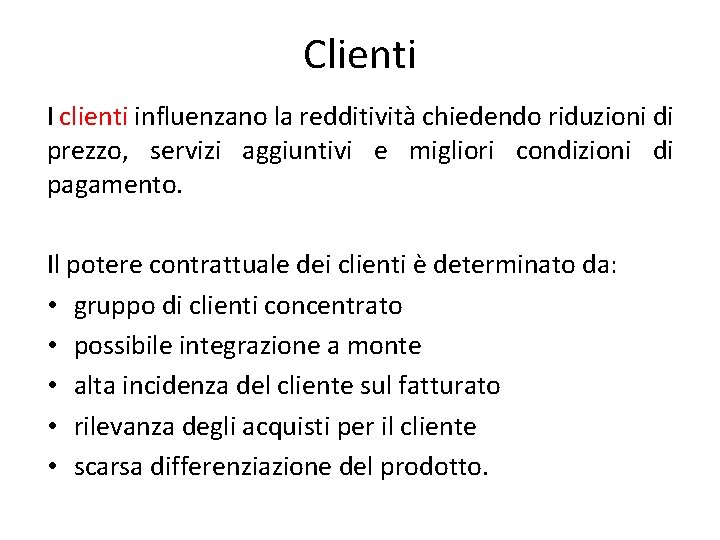 Clienti

I clienti influenzano la redditività chiedendo riduzioni di prezzo, servizi aggiuntivi e migliori condizioni di pagamento.

Il potere contrattuale dei clienti è determinato da:
• gruppo di clienti concentrato
• possibile integrazione a monte
• alta incidenza del cliente sul fatturato
• rilevanza degli acquisti per il cliente
• scarsa differenziazione del prodotto.